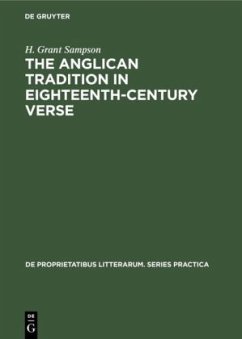 DE GRUYTER

H. Grant Sampson

THE ANGLICAN TRADITION IN EIGHTEENTH-CENTURY VERSE

DE PROPRIETATIBUS LITTERARUM. SERIES PRACTICA

DE
G